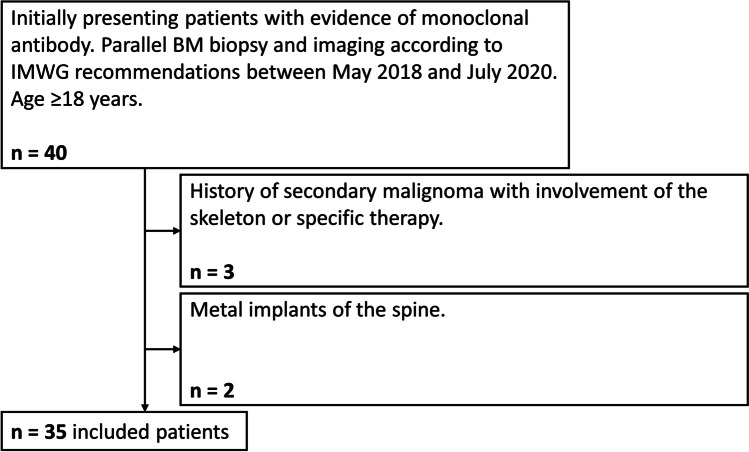 Initially presenting patients with evidence of monoclonal antibody. Parallel BM biopsy and imaging according to IMWG recommendations between May 2018 and July 2020. Age ≥18 years.

n = 40

History of secondary malignoma with involvement of the skeleton or specific therapy.

n = 3

Metal implants of the spine.

n = 2

n = 35 included patients